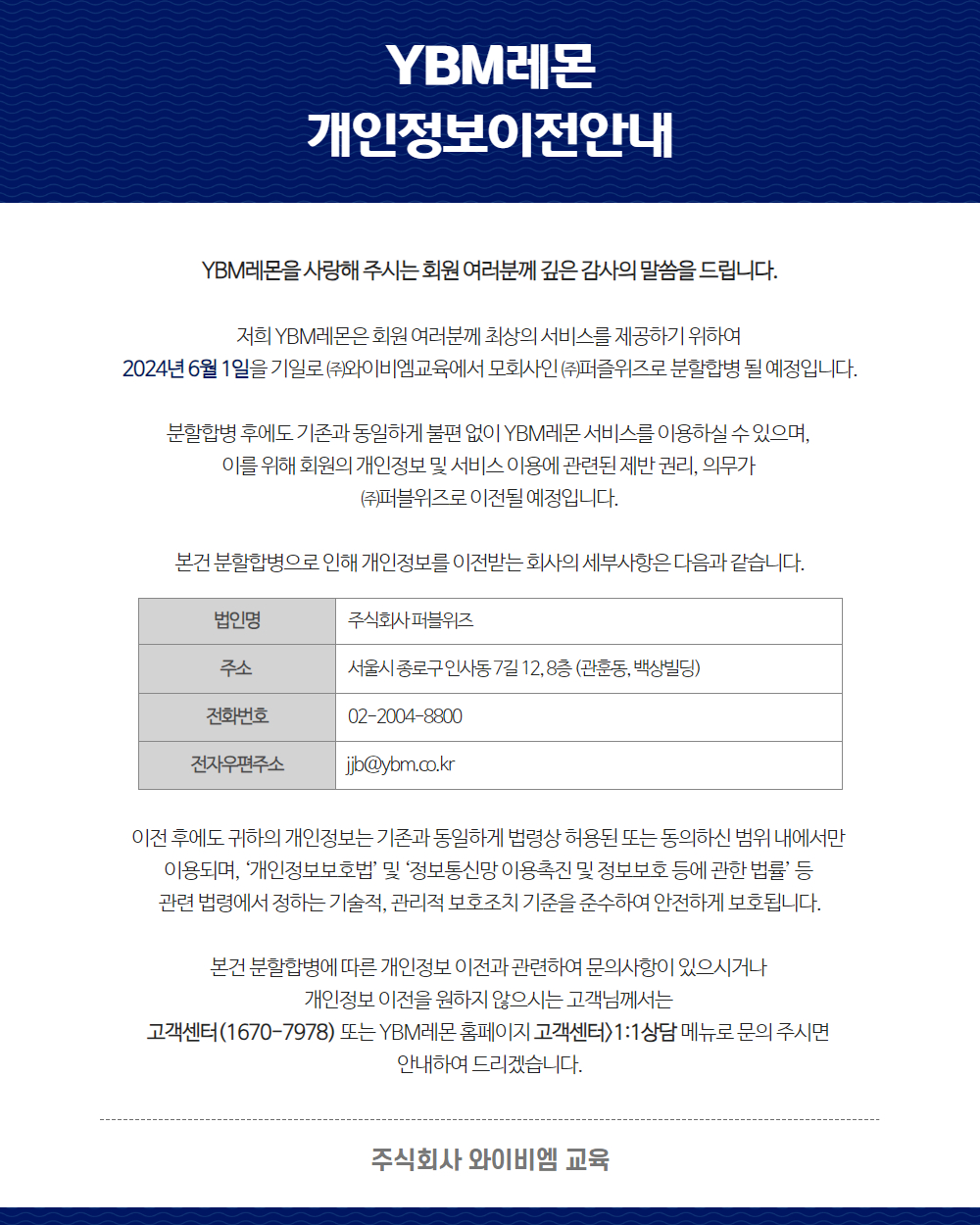 YBM레몬
개인정보이전안내

YBM레몬을 사랑해 주시는 회원 여러분께 깊은 감사의 말씀을 드립니다.

저희 YBM레몬은 회원 여러분께 최상의 서비스를 제공하기 위하여
2024년 6월 1일을 기일로 ㈜와이비엠교육에서 모회사인 ㈜퍼즐위즈로 분할합병 될 예정입니다.

분할합병 후에도 기존과 동일하게 불편 없이 YBM레몬 서비스를 이용하실 수 있으며,
이를 위해 회원의 개인정보 및 서비스 이용에 관련된 제반 권리, 의무가
㈜퍼블위즈로 이전될 예정입니다.

본건 분할합병으로 인해 개인정보를 이전받는 회사의 세부사항은 다음과 같습니다.

| 법인명 | 주식회사 퍼블위즈 |
|---|---|
| 주소 | 서울시 종로구 인사동 7길 12, 8층 (관훈동, 백상빌딩) |
| 전화번호 | 02-2004-8800 |
| 전자우편주소 | jjb@ybm.co.kr |

이전 후에도 귀하의 개인정보는 기존과 동일하게 법령상 허용된 또는 동의하신 범위 내에서만
이용되며, '개인정보보호법' 및 '정보통신망 이용촉진 및 정보보호 등에 관한 법률' 등
관련 법령에서 정하는 기술적, 관리적 보호조치 기준을 준수하여 안전하게 보호됩니다.

본건 분할합병에 따른 개인정보 이전과 관련하여 문의사항이 있으시거나
개인정보 이전을 원하지 않으시는 고객님께서는
고객센터(1670-7978) 또는 YBM레몬 홈페이지 고객센터>1:1상담 메뉴로 문의 주시면
안내하여 드리겠습니다.

주식회사 와이비엠 교육